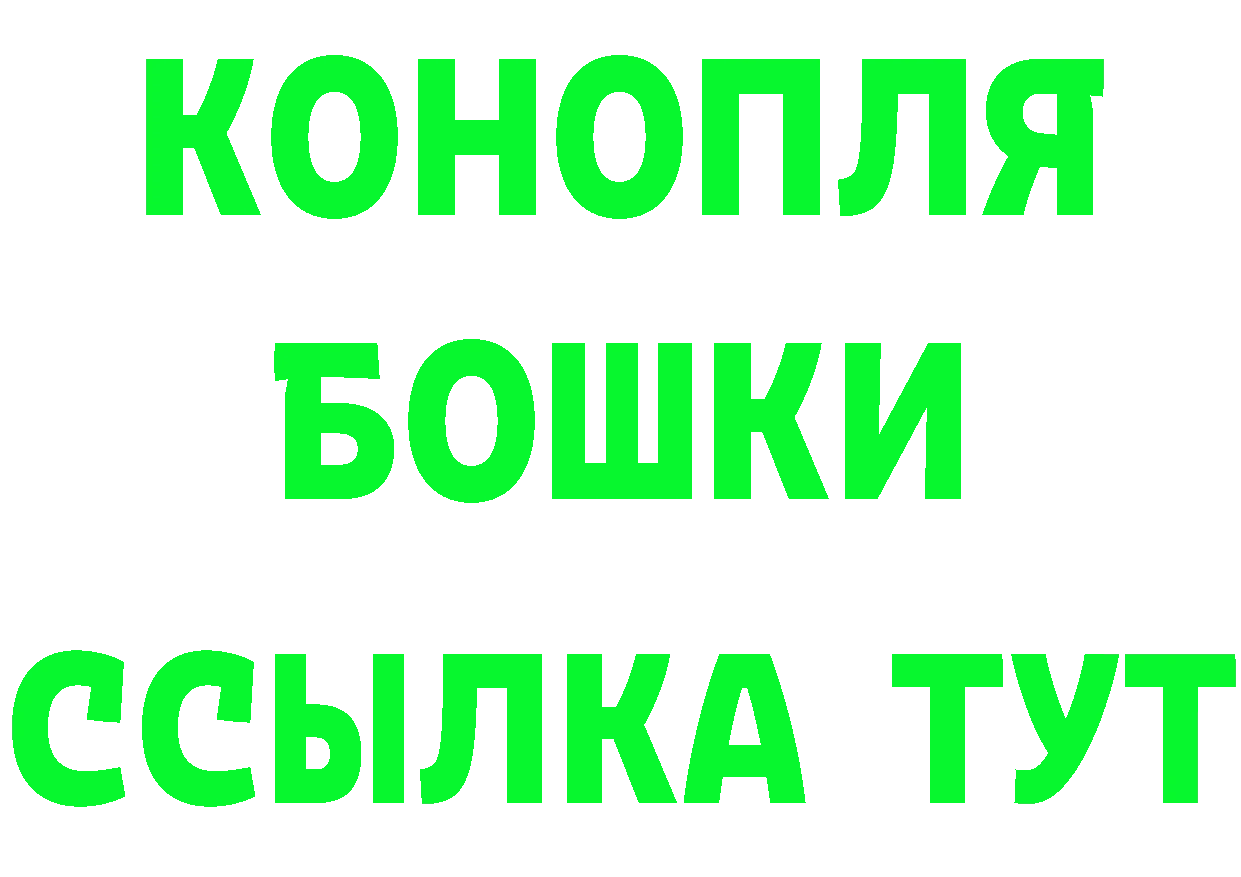 КОНОПЛЯ
БОШКИ
ССЫЛКА ТУТ